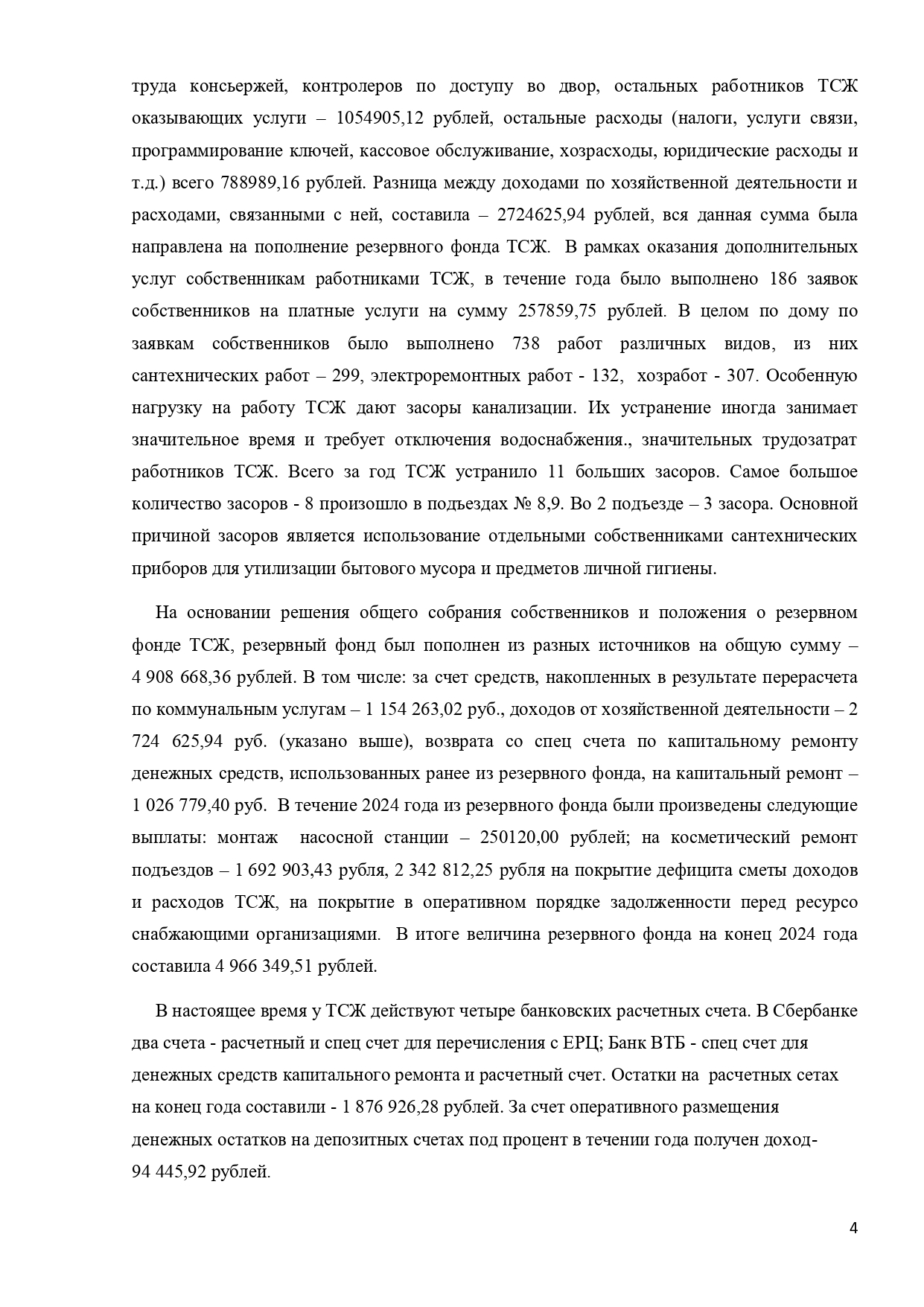 труда консьержей, контролеров по доступу во двор, остальных работников ТСЖ оказывающих услуги – 1054905,12 рублей, остальные расходы (налоги, услуги связи, программирование ключей, кассовое обслуживание, хозрасходы, юридические расходы и т.д.) всего 788989,16 рублей. Разница между доходами по хозяйственной деятельности и расходами, связанными с ней, составила – 2724625,94 рублей, вся данная сумма была направлена на пополнение резервного фонда ТСЖ. В рамках оказания дополнительных услуг собственникам работниками ТСЖ, в течение года было выполнено 186 заявок собственников на платные услуги на сумму 257859,75 рублей. В целом по дому по заявкам собственников было выполнено 738 работ различных видов, из них сантехнических работ – 299, электроремонтных работ - 132, хозработ - 307. Особенную нагрузку на работу ТСЖ дают засоры канализации. Их устранение иногда занимает значительное время и требует отключения водоснабжения., значительных трудозатрат работников ТСЖ. Всего за год ТСЖ устранило 11 больших засоров. Самое большое количество засоров - 8 произошло в подъездах № 8,9. Во 2 подъезде – 3 засора. Основной причиной засоров является использование отдельными собственниками сантехнических приборов для утилизации бытового мусора и предметов личной гигиены.

На основании решения общего собрания собственников и положения о резервном фонде ТСЖ, резервный фонд был пополнен из разных источников на общую сумму – 4 908 668,36 рублей. В том числе: за счет средств, накопленных в результате перерасчета по коммунальным услугам – 1 154 263,02 руб., доходов от хозяйственной деятельности – 2 724 625,94 руб. (указано выше), возврата со спец счета по капитальному ремонту денежных средств, использованных ранее из резервного фонда, на капитальный ремонт – 1 026 779,40 руб. В течение 2024 года из резервного фонда были произведены следующие выплаты: монтаж насосной станции – 250120,00 рублей; на косметический ремонт подъездов – 1 692 903,43 рубля, 2 342 812,25 рубля на покрытие дефицита сметы доходов и расходов ТСЖ, на покрытие в оперативном порядке задолженности перед ресурсо снабжающими организациями. В итоге величина резервного фонда на конец 2024 года составила 4 966 349,51 рублей.

В настоящее время у ТСЖ действуют четыре банковских расчетных счета. В Сбербанке два счета - расчетный и спец счет для перечисления с ЕРЦ; Банк ВТБ - спец счет для денежных средств капитального ремонта и расчетный счет. Остатки на расчетных сетах на конец года составили - 1 876 926,28 рублей. За счет оперативного размещения денежных остатков на депозитных счетах под процент в течении года получен доход- 94 445,92 рублей.

4